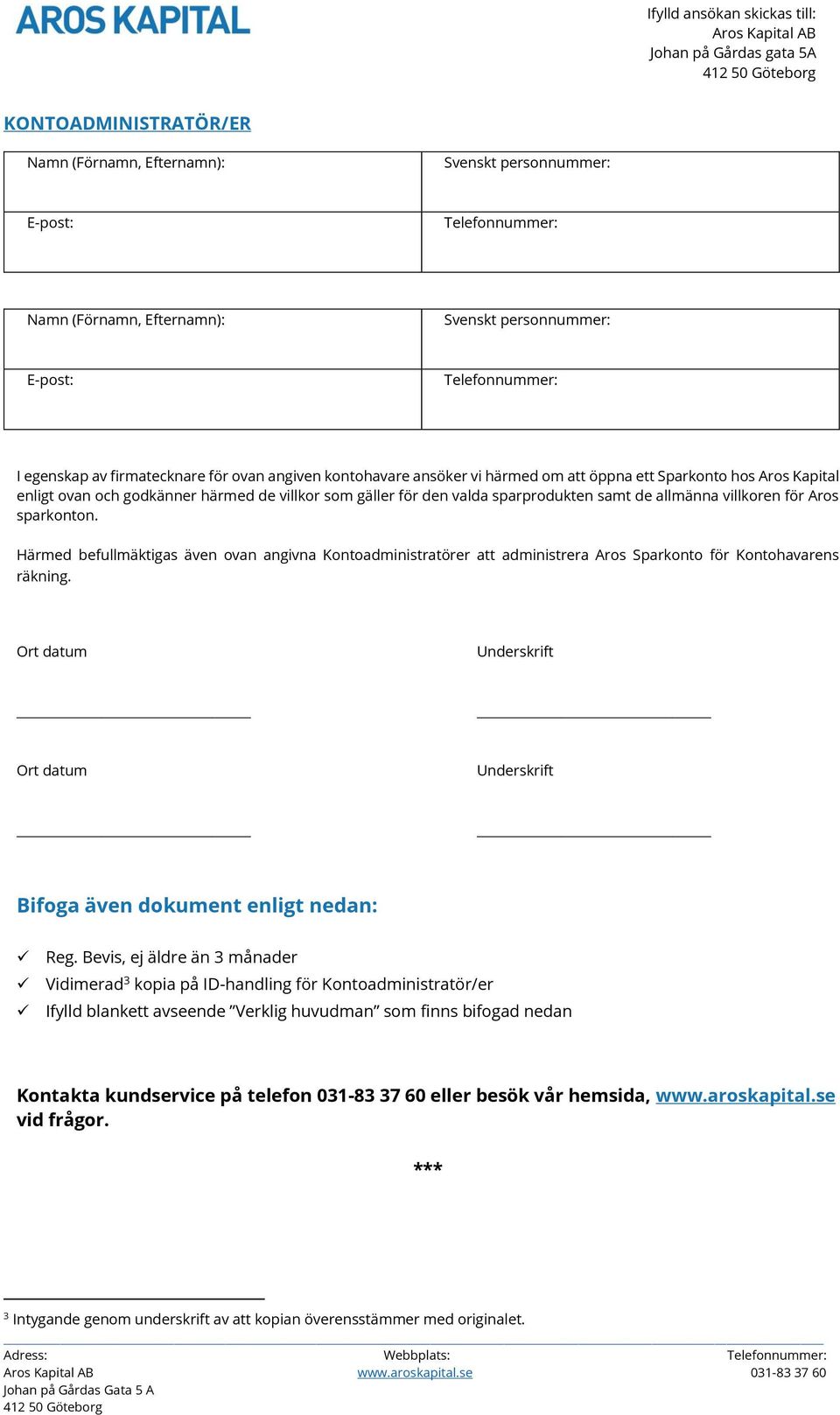 AROS KAPITAL

Ifylld ansökan skickas till:
Aros Kapital AB
Johan på Gårdas gata 5A
412 50 Göteborg

KONTOADMINISTRATÖR/ER

| Namn (Förnamn, Efternamn): | Svenskt personnummer: |
|---|---|
| E-post: | Telefonnummer: |

| Namn (Förnamn, Efternamn): | Svenskt personnummer: |
|---|---|
| E-post: | Telefonnummer: |

I egenskap av firmatecknare för ovan angiven kontohavare ansöker vi härmed om att öppna ett Sparkonto hos Aros Kapital enligt ovan och godkänner härmed de villkor som gäller för den valda sparprodukten samt de allmänna villkoren för Aros sparkonton.

Härmed befullmäktigas även ovan angivna Kontoadministratörer att administrera Aros Sparkonto för Kontohavarens räkning.

Ort datum

Underskrift

Ort datum

Underskrift

Bifoga även dokument enligt nedan:

✓ Reg. Bevis, ej äldre än 3 månader
✓ Vidimerad$^3$ kopia på ID-handling för Kontoadministratör/er
✓ Ifylld blankett avseende ”Verklig huvudman” som finns bifogad nedan

Kontakta kundservice på telefon 031-83 37 60 eller besök vår hemsida, www.aroskapital.se vid frågor.

***

$^3$ Intygande genom underskrift av att kopian överensstämmer med originalet.

Adress:
Aros Kapital AB
Johan på Gårdas Gata 5 A
412 50 Göteborg

Webbplats:
www.aroskapital.se

Telefonnummer:
031-83 37 60